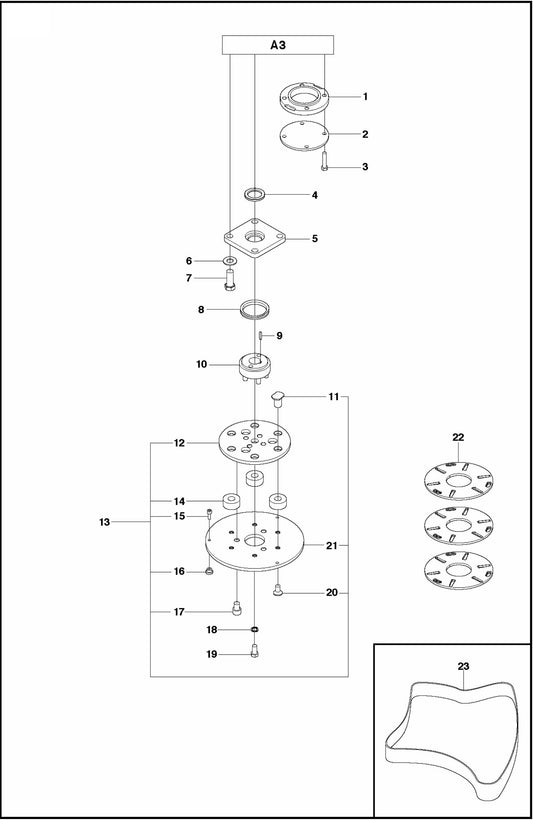 A3

1
2
3
4
5
6
7
8
9
10
11
12
13
14
15
16
17
18
19
20
21
22
23